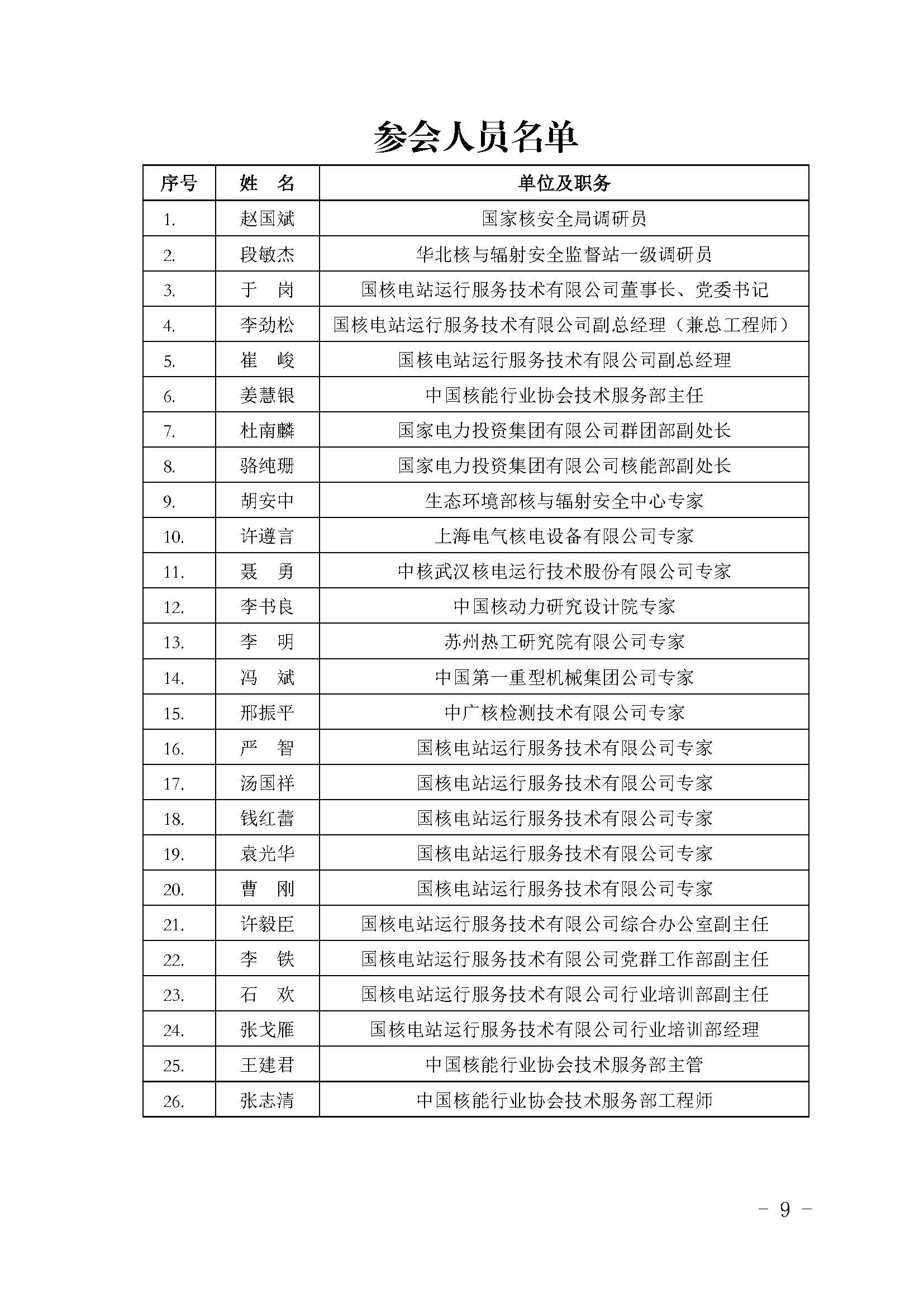 参会人员名单

| 序号 | 姓　名 | 单位及职务 |
|---|---|---|
| 1. | 赵国斌 | 国家核安全局调研员 |
| 2. | 段敏杰 | 华北核与辐射安全监督站一级调研员 |
| 3. | 于　岗 | 国核电站运行服务技术有限公司董事长、党委书记 |
| 4. | 李劲松 | 国核电站运行服务技术有限公司副总经理（兼总工程师） |
| 5. | 崔　峻 | 国核电站运行服务技术有限公司副总经理 |
| 6. | 姜慧银 | 中国核能行业协会技术服务部主任 |
| 7. | 杜南麟 | 国家电力投资集团有限公司群团部副处长 |
| 8. | 骆纯珊 | 国家电力投资集团有限公司核能部副处长 |
| 9. | 胡安中 | 生态环境部核与辐射安全中心专家 |
| 10. | 许遵言 | 上海电气核电设备有限公司专家 |
| 11. | 聂　勇 | 中核武汉核电运行技术股份有限公司专家 |
| 12. | 李书良 | 中国核动力研究设计院专家 |
| 13. | 李　明 | 苏州热工研究院有限公司专家 |
| 14. | 冯　斌 | 中国第一重型机械集团公司专家 |
| 15. | 邢振平 | 中广核检测技术有限公司专家 |
| 16. | 严　智 | 国核电站运行服务技术有限公司专家 |
| 17. | 汤国祥 | 国核电站运行服务技术有限公司专家 |
| 18. | 钱红蕾 | 国核电站运行服务技术有限公司专家 |
| 19. | 袁光华 | 国核电站运行服务技术有限公司专家 |
| 20. | 曹　刚 | 国核电站运行服务技术有限公司专家 |
| 21. | 许毅臣 | 国核电站运行服务技术有限公司综合办公室副主任 |
| 22. | 李　铁 | 国核电站运行服务技术有限公司党群工作部副主任 |
| 23. | 石　欢 | 国核电站运行服务技术有限公司行业培训部副主任 |
| 24. | 张戈雁 | 国核电站运行服务技术有限公司行业培训部经理 |
| 25. | 王建君 | 中国核能行业协会技术服务部主管 |
| 26. | 张志清 | 中国核能行业协会技术服务部工程师 |

－ 9 －